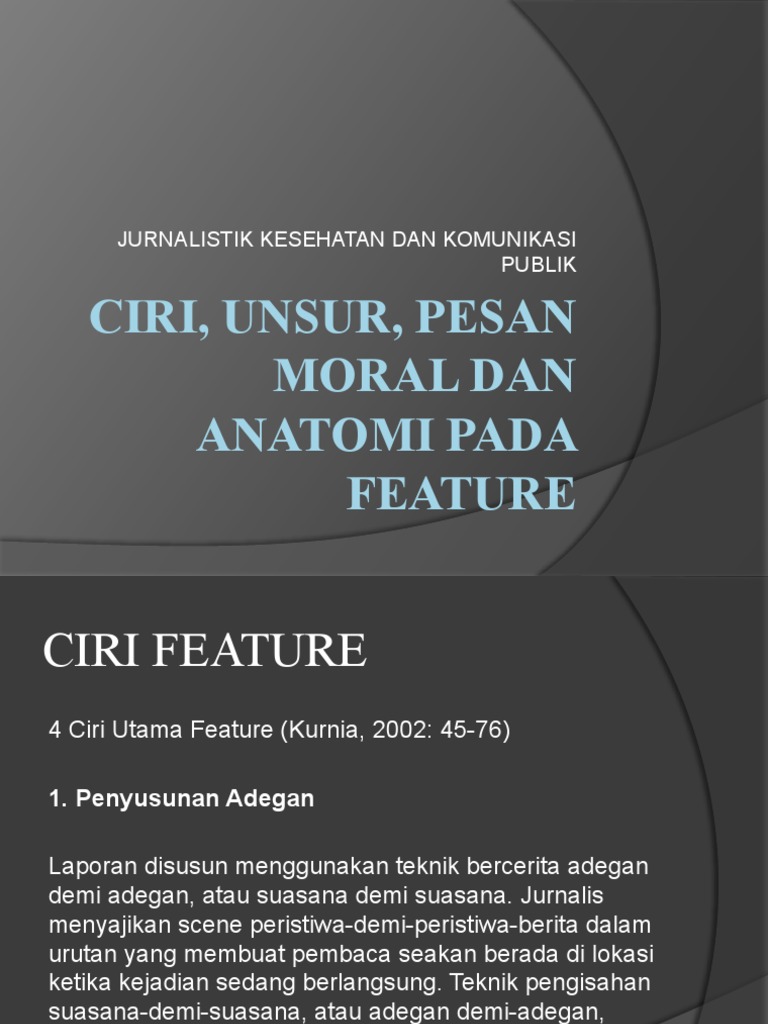 JURNALISTIK KESEHATAN DAN KOMUNIKASI PUBLIK

CIRI, UNSUR, PESAN MORAL DAN ANATOMI PADA FEATURE

CIRI FEATURE

4 Ciri Utama Feature (Kurnia, 2002: 45-76)

1. Penyusunan Adegan

Laporan disusun menggunakan teknik bercerita adegan demi adegan, atau suasana demi suasana. Jurnalis menyajikan scene peristiwa-demi-peristiwa-berita dalam urutan yang membuat pembaca seakan berada di lokasi ketika kejadian sedang berlangsung. Teknik pengisahan suasana-demi-suasana, atau adegan demi-adegan,